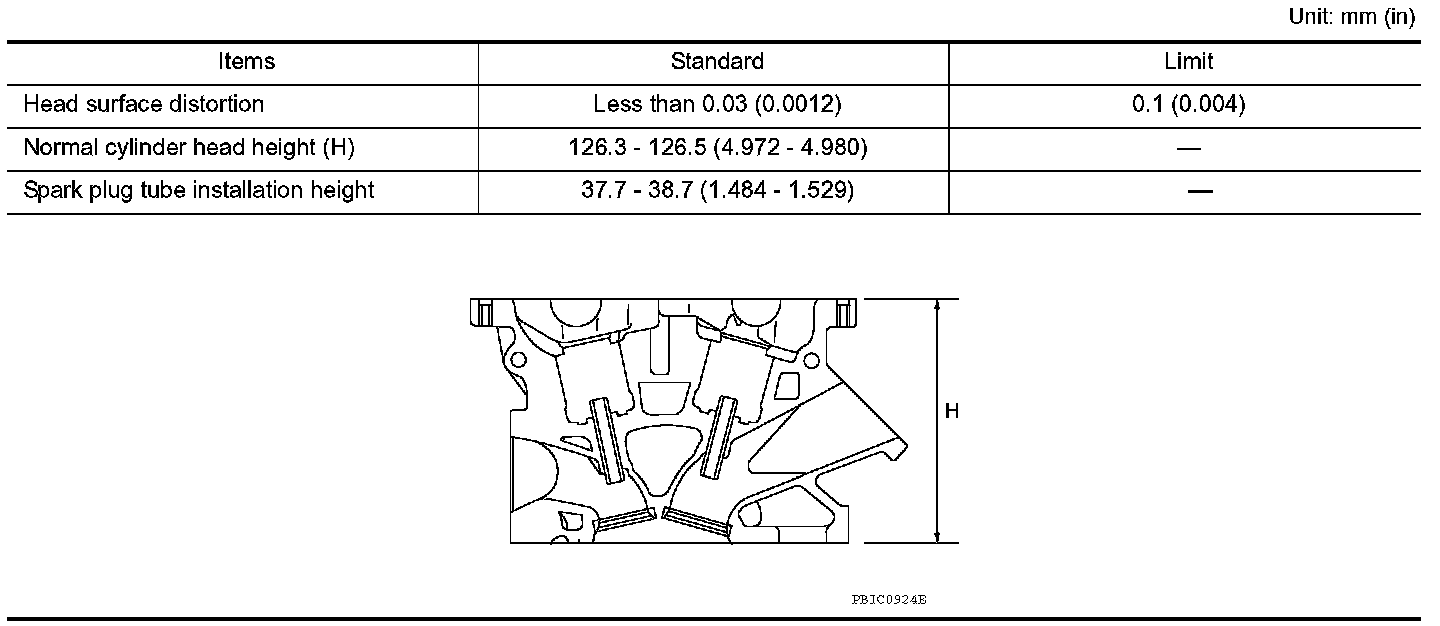 Unit: mm (in)

| Items | Standard | Limit |
|---|---|---|
| Head surface distortion | Less than 0.03 (0.0012) | 0.1 (0.004) |
| Normal cylinder head height (H) | 126.3 - 126.5 (4.972 - 4.980) | — |
| Spark plug tube installation height | 37.7 - 38.7 (1.484 - 1.529) | — |

H

PBIC0924E